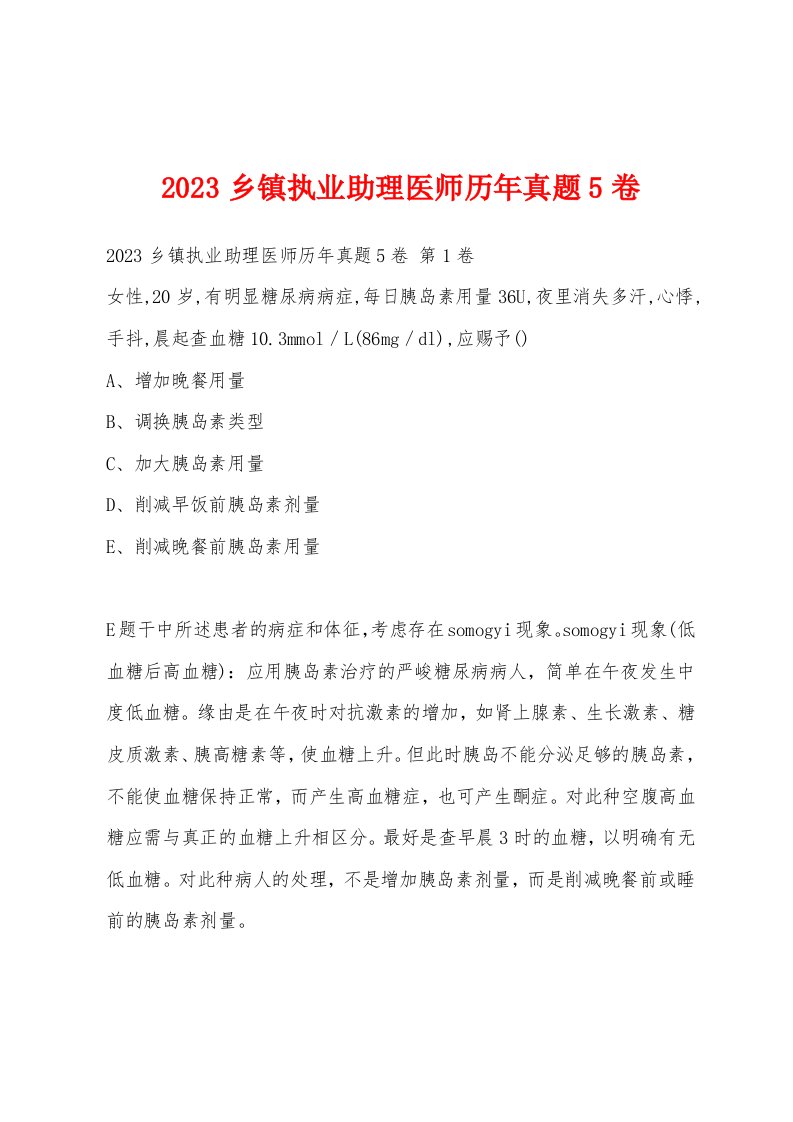 2023 乡镇执业助理医师历年真题 5 卷

2023 乡镇执业助理医师历年真题 5 卷 第 1 卷

女性,20 岁,有明显糖尿病病症,每日胰岛素用量 36U,夜里消失多汗,心悸,手抖,晨起查血糖 10.3mmol/L(86mg/dl),应赐予()

A、增加晚餐用量

B、调换胰岛素类型

C、加大胰岛素用量

D、削减早饭前胰岛素剂量

E、削减晚餐前胰岛素用量

E题干中所述患者的病症和体征,考虑存在somogyi现象。somogyi现象(低血糖后高血糖):应用胰岛素治疗的严峻糖尿病病人，简单在午夜发生中度低血糖。缘由是在午夜时对抗激素的增加，如肾上腺素、生长激素、糖皮质激素、胰高糖素等，使血糖上升。但此时胰岛不能分泌足够的胰岛素，不能使血糖保持正常，而产生高血糖症，也可产生酮症。对此种空腹高血糖应需与真正的血糖上升相区分。最好是查早晨 3 时的血糖，以明确有无低血糖。对此种病人的处理，不是增加胰岛素剂量，而是削减晚餐前或睡前的胰岛素剂量。